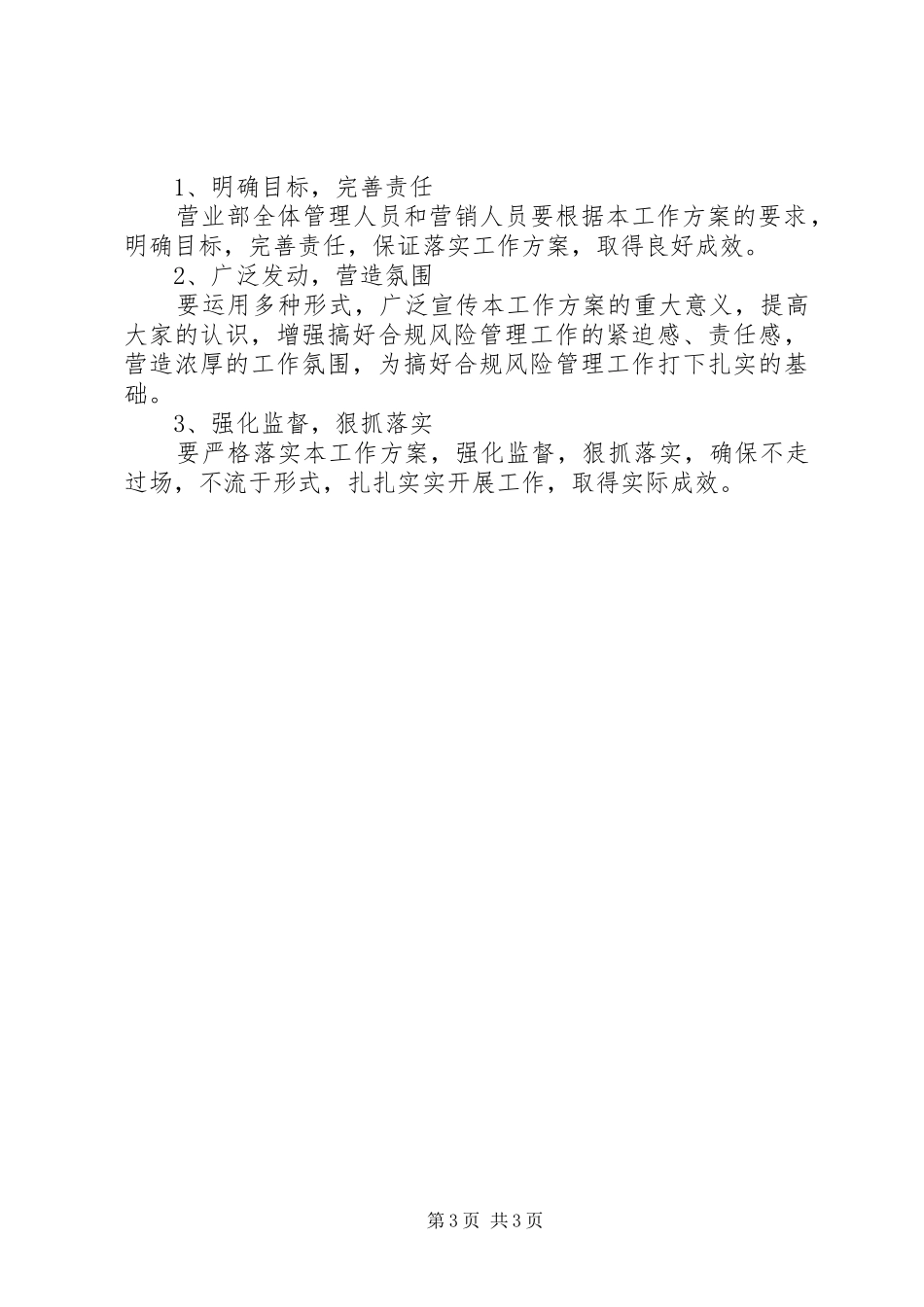 1、明确目标，完善责任

营业部全体管理人员和营销人员要根据本工作方案的要求，明确目标，完善责任，保证落实工作方案，取得良好成效。

2、广泛发动，营造氛围

要运用多种形式，广泛宣传本工作方案的重大意义，提高大家的认识，增强搞好合规风险管理工作的紧迫感、责任感，营造浓厚的工作氛围，为搞好合规风险管理工作打下扎实的基础。

3、强化监督，狠抓落实

要严格落实本工作方案，强化监督，狠抓落实，确保不走过场，不流于形式，扎扎实实开展工作，取得实际成效。

第3页 共3页